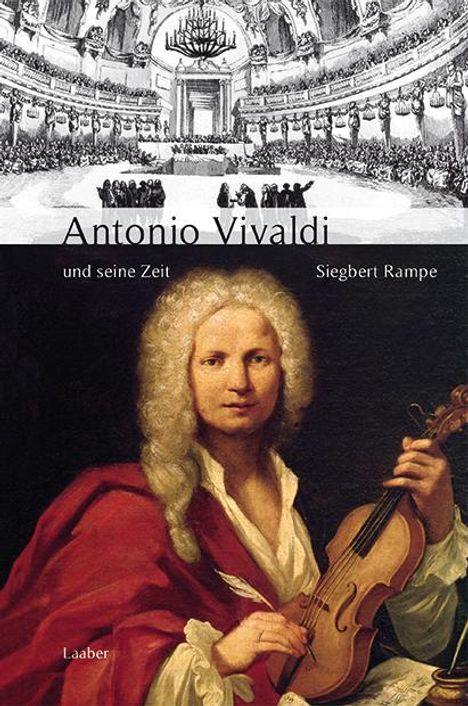 Antonio Vivaldi

und seine Zeit

Siegbert Rampe

Laaber